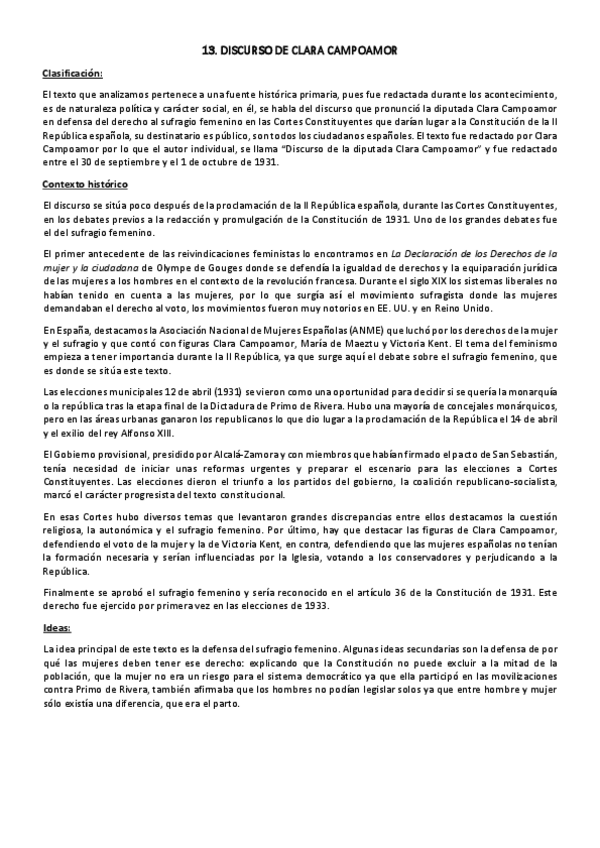 13. DISCURSO DE CLARA CAMPOAMOR

Clasificación:

El texto que analizamos pertenece a una fuente histórica primaria, pues fue redactada durante los acontecimiento, es de naturaleza política y carácter social, en él, se habla del discurso que pronunció la diputada Clara Campoamor en defensa del derecho al sufragio femenino en las Cortes Constituyentes que darían lugar a la Constitución de la II República española, su destinatario es público, son todos los ciudadanos españoles. El texto fue redactado por Clara Campoamor por lo que el autor individual, se llama "Discurso de la diputada Clara Campoamor" y fue redactado entre el 30 de septiembre y el 1 de octubre de 1931.

Contexto histórico

El discurso se sitúa poco después de la proclamación de la II República española, durante las Cortes Constituyentes, en los debates previos a la redacción y promulgación de la Constitución de 1931. Uno de los grandes debates fue el del sufragio femenino.

El primer antecedente de las reivindicaciones feministas lo encontramos en La Declaración de los Derechos de la mujer y la ciudadana de Olympe de Gouges donde se defendía la igualdad de derechos y la equiparación jurídica de las mujeres a los hombres en el contexto de la revolución francesa. Durante el siglo XIX los sistemas liberales no habían tenido en cuenta a las mujeres, por lo que surgía así el movimiento sufragista donde las mujeres demandaban el derecho al voto, los movimientos fueron muy notorios en EE. UU. y en Reino Unido.

En España, destacamos la Asociación Nacional de Mujeres Españolas (ANME) que luchó por los derechos de la mujer y el sufragio y que contó con figuras Clara Campoamor, María de Maeztu y Victoria Kent. El tema del feminismo empieza a tener importancia durante la II República, ya que surge aquí el debate sobre el sufragio femenino, que es donde se sitúa este texto.

Las elecciones municipales 12 de abril (1931) se vieron como una oportunidad para decidir si se quería la monarquía o la república tras la etapa final de la Dictadura de Primo de Rivera. Hubo una mayoría de concejales monárquicos, pero en las áreas urbanas ganaron los republicanos lo que dio lugar a la proclamación de la República el 14 de abril y el exilio del rey Alfonso XIII.

El Gobierno provisional, presidido por Alcalá-Zamora y con miembros que habían firmado el pacto de San Sebastián, tenía necesidad de iniciar unas reformas urgentes y preparar el escenario para las elecciones a Cortes Constituyentes. Las elecciones dieron el triunfo a los partidos del gobierno, la coalición republicano-socialista, marcó el carácter progresista del texto constitucional.

En esas Cortes hubo diversos temas que levantaron grandes discrepancias entre ellos destacamos la cuestión religiosa, la autonómica y el sufragio femenino. Por último, hay que destacar las figuras de Clara Campoamor, defendiendo el voto de la mujer y la de Victoria Kent, en contra, defendiendo que las mujeres españolas no tenían la formación necesaria y serían influenciadas por la Iglesia, votando a los conservadores y perjudicando a la República.

Finalmente se aprobó el sufragio femenino y sería reconocido en el artículo 36 de la Constitución de 1931. Este derecho fue ejercido por primera vez en las elecciones de 1933.

Ideas:

La idea principal de este texto es la defensa del sufragio femenino. Algunas ideas secundarias son la defensa de por qué las mujeres deben tener ese derecho: explicando que la Constitución no puede excluir a la mitad de la población, que la mujer no era un riesgo para el sistema democrático ya que ella participó en las movilizaciones contra Primo de Rivera, también afirmaba que los hombres no podían legislar solos ya que entre hombre y mujer sólo existía una diferencia, que era el parto.